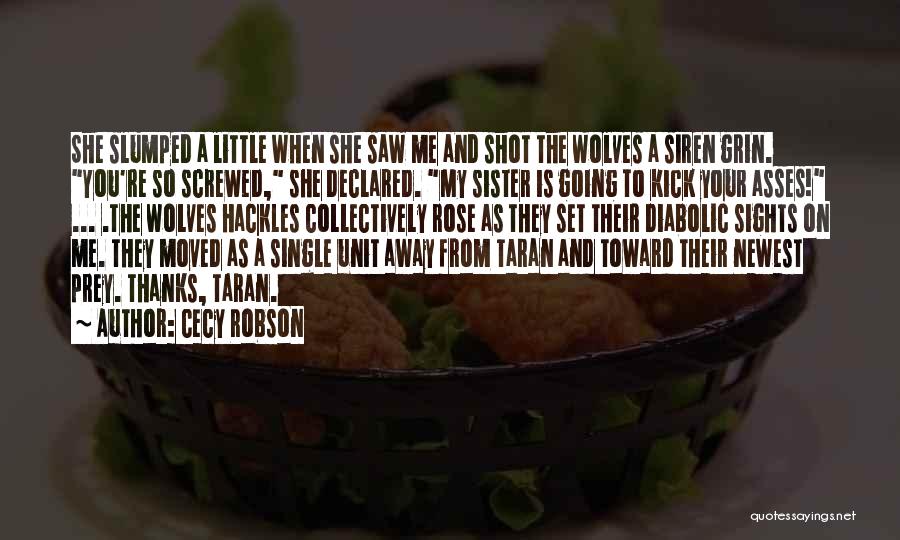 SHE SLUMPED A LITTLE WHEN SHE SAW ME AND SHOT THE WOLVES A SIREN GRIN. "YOU'RE SO SCREWED," SHE DECLARED. "MY SISTER IS GOING TO KICK YOUR ASSES!" ... .THE WOLVES HACKLES COLLECTIVELY ROSE AS THEY SET THEIR DIABOLIC SIGHTS ON ME. THEY MOVED AS A SINGLE UNIT AWAY FROM TARAN AND TOWARD THEIR NEWEST PREY. THANKS, TARAN.

~ AUTHOR: CECY ROBSON

quotessayings.net